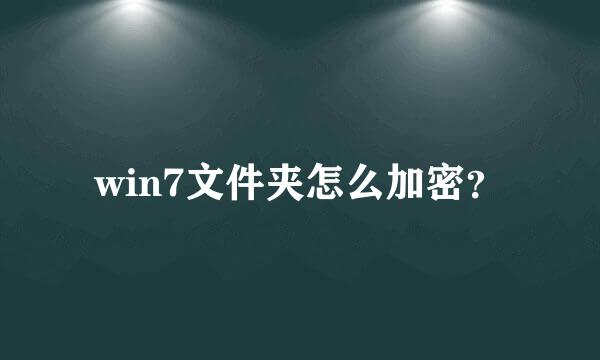 win7文件夹怎么加密？